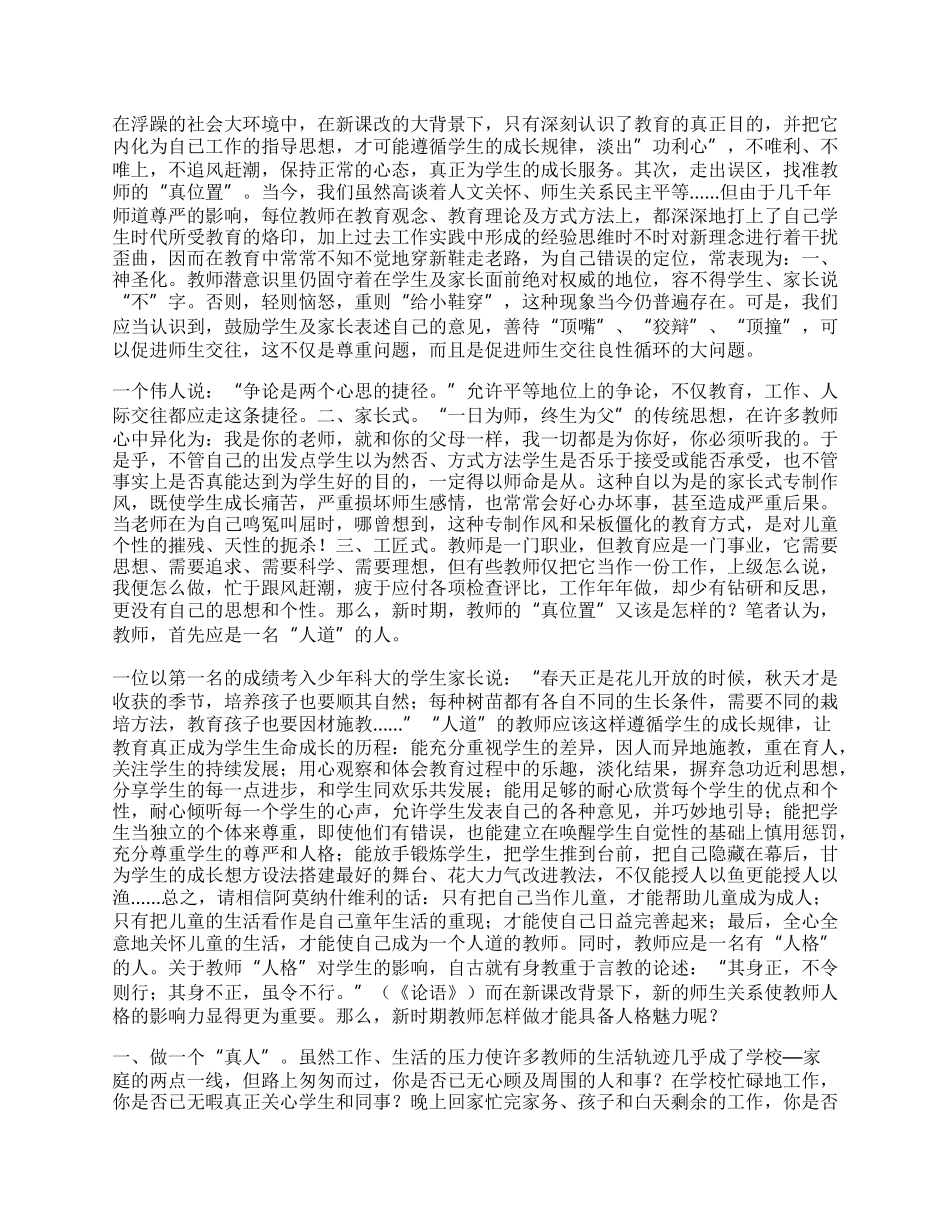 在浮躁的社会大环境中，在新课改的大背景下，只有深刻认识了教育的真正目的，并把它内化为自己工作的指导思想，才可能遵循学生的成长规律，淡出”功利心”，不唯利、不唯上，不追风赶潮，保持正常的心态，真正为学生的成长服务。其次，走出误区，找准教师的“真位置”。当今，我们虽然高谈着人文关怀、师生关系民主平等......但由于几千年师道尊严的影响，每位教师在教育观念、教育理论及方式方法上，都深深地打上了自己学生时代所受教育的烙印，加上过去工作实践中形成的经验思维时不时对新理念进行着干扰歪曲，因而在教育中常常不知不觉地穿新鞋走老路，为自己错误的定位，常表现为：一、神圣化。教师潜意识里仍固守着在学生及家长面前绝对权威的地位，容不得学生、家长说“不”字。否则，轻则恼怒，重则“给小鞋穿”，这种现象当今仍普遍存在。可是，我们应当认识到，鼓励学生及家长表述自己的意见，善待“顶嘴”、“狡辩”、“顶撞”，可以促进师生交往，这不仅是尊重问题，而且是促进师生交往良性循环的大问题。

一个伟人说：“争论是两个心思的捷径。”允许平等地位上的争论，不仅教育，工作、人际交往都应走这条捷径。二、家长式。“一日为师，终生为父”的传统思想，在许多教师心中异化为：我是你的老师，就和你的父母一样，我一切都是为你好，你必须听我的。于是乎，不管自己的出发点学生以为然否、方式方法学生是否乐于接受或能否承受，也不管事实上是否真能达到为学生好的目的，一定得以师命是从。这种自以为是的家长式专制作风，既使学生成长痛苦，严重损坏师生感情，也常常会好心办坏事，甚至造成严重后果。当老师在为自己鸣冤叫屈时，哪曾想到，这种专制作风和呆板僵化的教育方式，是对儿童个性的摧残、天性的扼杀！三、工匠式。教师是一门职业，但教育应是一门事业，它需要思想、需要追求、需要科学、需要理想，但有些教师仅把它当作一份工作，上级怎么说，我便怎么做，忙于跟风赶潮，疲于应付各项检查评比，工作年年做，却少有钻研和反思，更没有自己的思想和个性。那么，新时期，教师的“真位置”又该是怎样的？笔者认为，教师，首先应是一名“人道”的人。

一位以第一名的成绩考入少年科大的学生家长说：“春天正是花儿开放的时候，秋天才是收获的季节，培养孩子也要顺其自然；每种树苗都有各自不同的生长条件，需要不同的栽培方法，教育孩子也要因材施教......”“人道”的教师应该这样遵循学生的成长规律，让教育真正成为学生生命成长的历程：能充分重视学生的差异，因人而异地施教，重在育人，关注学生的持续发展；用心观察和体会教育过程中的乐趣，淡化结果，摒弃急功近利思想，分享学生的每一点进步，和学生同欢乐共发展；能用足够的耐心欣赏每个学生的优点和个性，耐心倾听每一个学生的心声，允许学生发表自己的各种意见，并巧妙地引导；能把学生当独立的个体来尊重，即使他们有错误，也能建立在唤醒学生自觉性的基础上慎用惩罚，充分尊重学生的尊严和人格；能放手锻炼学生，把学生推到台前，把自己隐藏在幕后，甘为学生的成长想方设法搭建最好的舞台、花大力气改进教法，不仅能授人以鱼更能授人以渔......总之，请相信阿莫纳什维利的话：只有把自己当作儿童，才能帮助儿童成为成人；只有把儿童的生活看作是自己童年生活的重现；才能使自己日益完善起来；最后，全心全意地关怀儿童的生活，才能使自己成为一个人道的教师。同时，教师应是一名有“人格”的人。关于教师“人格”对学生的影响，自古就有身教重于言教的论述：“其身正，不令则行；其身不正，虽令不行。”（《论语》）而在新课改背景下，新的师生关系使教师人格的影响力显得更为重要。那么，新时期教师怎样做才能具备人格魅力呢？

一、做一个“真人”。虽然工作、生活的压力使许多教师的生活轨迹几乎成了学校—家庭的两点一线，但路上匆匆而过，你是否已无心顾及周围的人和事？在学校忙碌地工作，你是否已无暇真正关心学生和同事？晚上回家忙完家务、孩子和白天剩余的工作，你是否